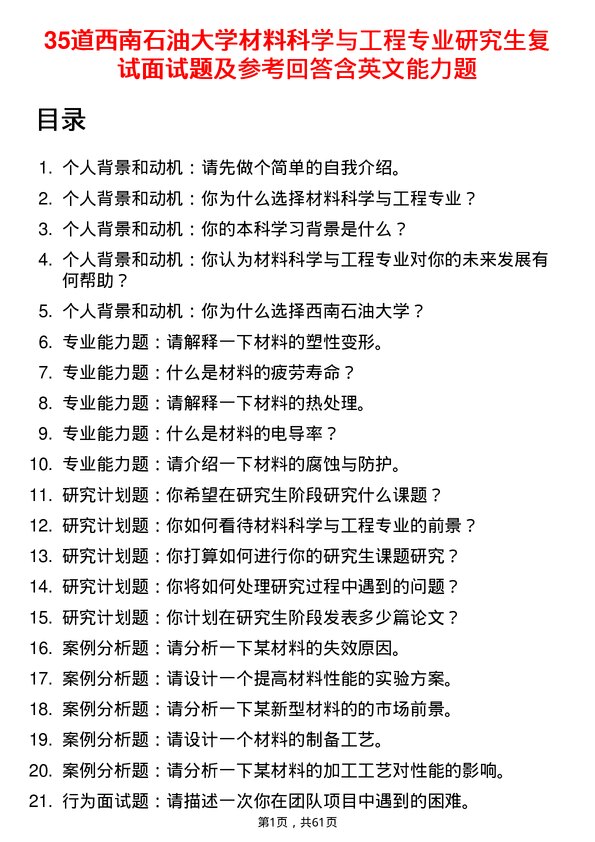 35道西南石油大学材料科学与工程专业研究生复试面试题及参考回答含英文能力题

目录

1. 个人背景和动机：请先做个简单的自我介绍。
2. 个人背景和动机：你为什么选择材料科学与工程专业？
3. 个人背景和动机：你的本科学习背景是什么？
4. 个人背景和动机：你认为材料科学与工程专业对你的未来发展有何帮助？
5. 个人背景和动机：你为什么选择西南石油大学？
6. 专业能力题：请解释一下材料的塑性变形。
7. 专业能力题：什么是材料的疲劳寿命？
8. 专业能力题：请解释一下材料的热处理。
9. 专业能力题：什么是材料的电导率？
10. 专业能力题：请介绍一下材料的腐蚀与防护。
11. 研究计划题：你希望在研究生阶段研究什么课题？
12. 研究计划题：你如何看待材料科学与工程专业的前景？
13. 研究计划题：你打算如何进行你的研究生课题研究？
14. 研究计划题：你将如何处理研究过程中遇到的问题？
15. 研究计划题：你计划在研究生阶段发表多少篇论文？
16. 案例分析题：请分析一下某材料的失效原因。
17. 案例分析题：请设计一个提高材料性能的实验方案。
18. 案例分析题：请分析一下某新型材料的的市场前景。
19. 案例分析题：请设计一个材料的制备工艺。
20. 案例分析题：请分析一下某材料的加工工艺对性能的影响。
21. 行为面试题：请描述一次你在团队项目中遇到的困难。

第1页，共61页